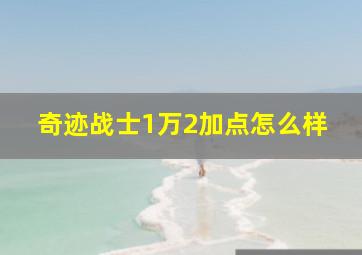 奇迹战士1万2加点怎么样